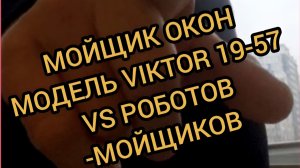 МОЙЩИК ОКОН
МОДЕЛЬ VIKTOR 19-57
VS РОБОТОВ
-МОЙЩИКОВ